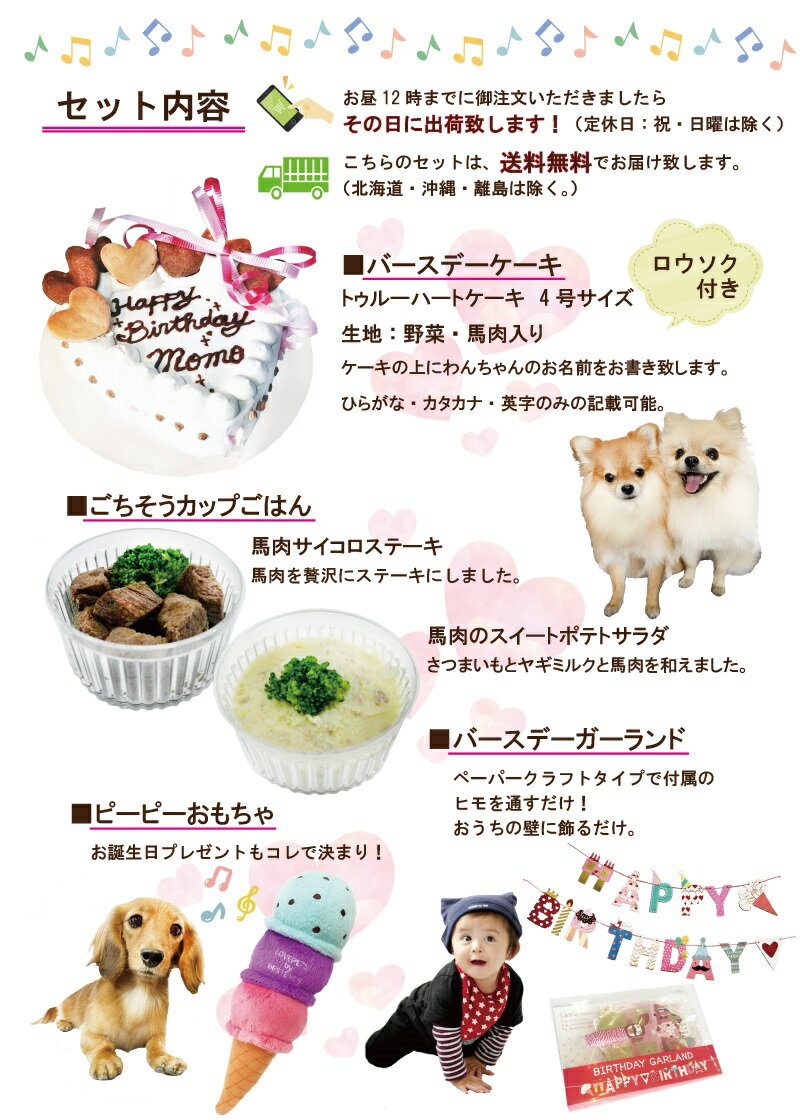 セット内容

お昼12時までに御注文いただきましたら
その日に出荷致します！（定休日：祝・日曜は除く）

こちらのセットは、送料無料でお届け致します。
（北海道・沖縄・離島は除く。）

Happy Birthday Momo

■バースデーケーキ

ロウソク付き

トゥルーハートケーキ 4号サイズ
生地：野菜・馬肉入り
ケーキの上にわんちゃんのお名前をお書き致します。
ひらがな・カタカナ・英字のみの記載可能。

■ごちそうカップごはん

馬肉サイコロステーキ
馬肉を贅沢にステーキにしました。

馬肉のスイートポテトサラダ
さつまいもとヤギミルクと馬肉を和えました。

■バースデーガーランド
ペーパークラフトタイプで付属の
ヒモを通すだけ！
おうちの壁に飾るだけ。

■ピーピーおもちゃ
お誕生日プレゼントもコレで決まり！

HAPPY BIRTHDAY

BIRTHDAY GARLAND
HAPPY BIRTHDAY